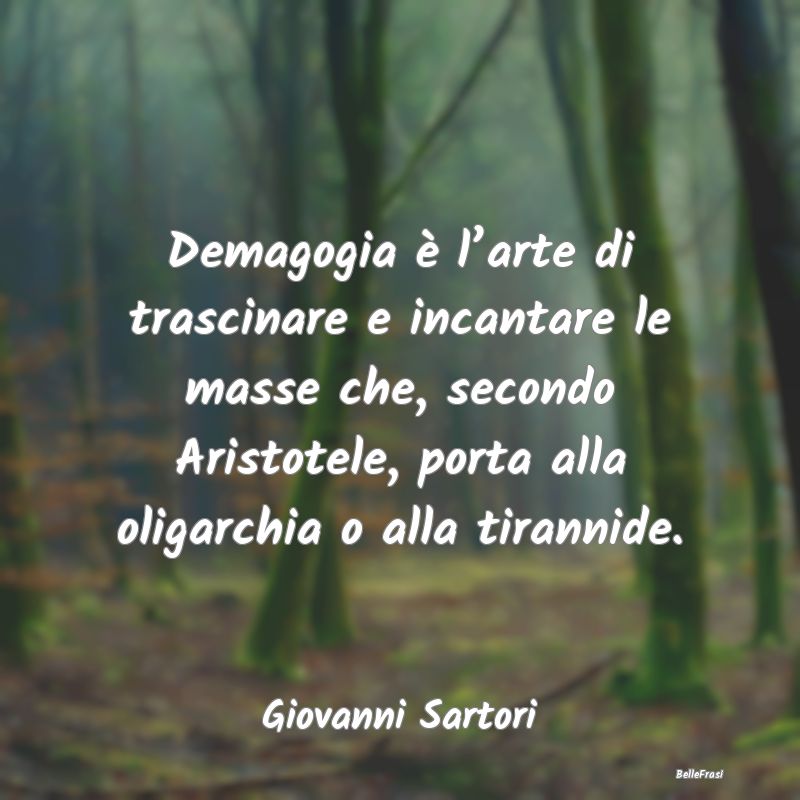 Demagogia è l’arte di trascinare e incantare le masse che, secondo Aristotele, porta alla oligarchia o alla tirannide.

Giovanni Sartori

BelleFrasi